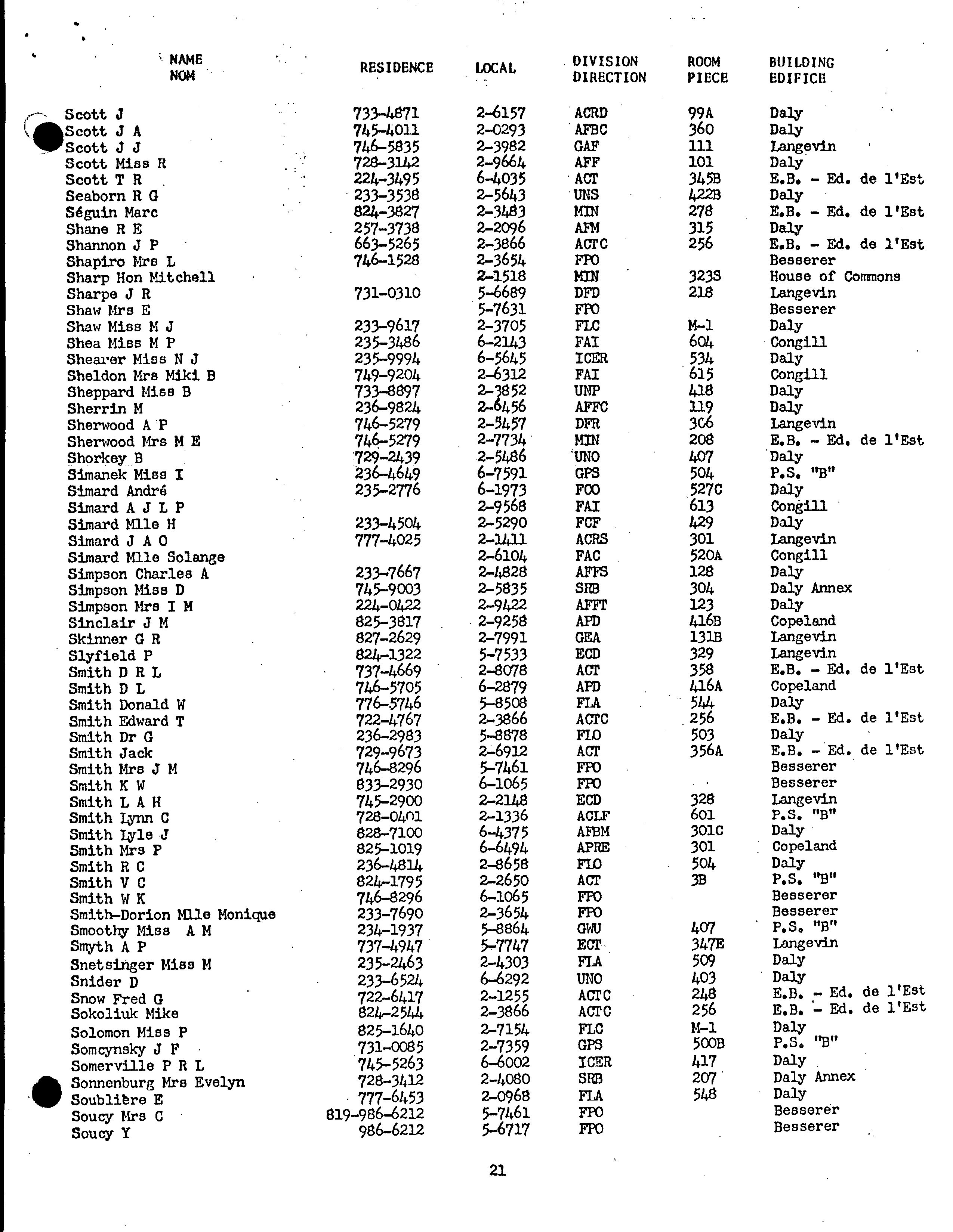 | NAME NOM | RESIDENCE | LOCAL | DIVISION DIRECTION | ROOM PIECE | BUILDING EDIFICE |
|---|---|---|---|---|---|
| Scott J | 733-4871 | 2-6157 | ACRD | 99A | Daly |
| Scott J A | 745-4011 | 2-0293 | AFBC | 360 | Daly |
| Scott J J | 746-5835 | 2-3982 | GAF | 111 | Langevin |
| Scott Miss R | 728-3142 | 2-9664 | AFF | 101 | Daly |
| Scott T R | 224-3495 | 6-4035 | ACT | 345B | E.B. - Ed. de l'Est |
| Seaborn R G | 233-3538 | 2-5643 | UNS | 422B | Daly |
| Séguin Marc | 824-3827 | 2-3483 | MIN | 278 | E.B. - Ed. de l'Est |
| Shane R E | 257-3738 | 2-2096 | AFM | 315 | Daly |
| Shannon J P | 663-5265 | 2-3866 | ACTC | 256 | E.B. - Ed. de l'Est |
| Shapiro Mrs L | 746-1528 | 2-3654 | FPO | | Besserer |
| Sharp Hon Mitchell | | 2-1518 | MIN | 323S | House of Commons |
| Sharpe J R | 731-0310 | 5-6689 | DFD | 218 | Langevin |
| Shaw Mrs E | | 5-7631 | FPO | | Besserer |
| Shaw Miss M J | 233-9617 | 2-3705 | FLC | M-1 | Daly |
| Shea Miss M P | 235-3486 | 6-2143 | FAI | 604 | Congill |
| Shearer Miss N J | 235-9994 | 6-5645 | ICER | 534 | Daly |
| Sheldon Mrs Miki B | 749-9204 | 2-6312 | FAI | 615 | Congill |
| Sheppard Miss B | 733-8897 | 2-3852 | UNP | 418 | Daly |
| Sherrin M | 236-9824 | 2-6456 | AFFC | 119 | Daly |
| Sherwood A P | 746-5279 | 2-5457 | DFR | 306 | Langevin |
| Sherwood Mrs M E | 746-5279 | 2-7734 | MIN | 208 | E.B. - Ed. de l'Est |
| Shorkey B | 729-2439 | 2-5486 | UNO | 407 | Daly |
| Simanek Miss I | 236-4649 | 6-7591 | GPS | 504 | P.S. "B" |
| Simard André | 235-2776 | 6-1973 | FCO | 527C | Daly |
| Simard A J L P | | 2-9568 | FAI | 613 | Congill |
| Simard Mlle H | 233-4504 | 2-5290 | FCF | 429 | Daly |
| Simard J A O | 777-4025 | 2-1411 | ACRS | 301 | Langevin |
| Simard Mlle Solange | | 2-6104 | FAC | 520A | Congill |
| Simpson Charles A | 233-7667 | 2-4828 | AFFS | 128 | Daly |
| Simpson Miss D | 745-9003 | 2-5835 | SRB | 304 | Daly Annex |
| Simpson Mrs I M | 224-0422 | 2-9422 | AFFT | 123 | Daly |
| Sinclair J M | 825-3817 | 2-9258 | APD | 416B | Copeland |
| Skinner G R | 827-2629 | 2-7991 | GEA | 131B | Langevin |
| Slyfield P | 824-1322 | 5-7533 | ECD | 329 | Langevin |
| Smith D R L | 737-4669 | 2-8078 | ACT | 358 | E.B. - Ed. de l'Est |
| Smith D L | 746-5705 | 6-2879 | APD | 416A | Copeland |
| Smith Donald W | 776-5746 | 5-8508 | FLA | 544 | Daly |
| Smith Edward T | 722-4767 | 2-3866 | ACTC | 256 | E.B. - Ed. de l'Est |
| Smith Dr G | 236-2983 | 5-8878 | FLO | 503 | Daly |
| Smith Jack | 729-9673 | 2-6912 | ACT | 356A | E.B. - Ed. de l'Est |
| Smith Mrs J M | 746-8296 | 5-7461 | FPO | | Besserer |
| Smith K W | 833-2930 | 6-1065 | FPO | | Besserer |
| Smith L A H | 745-2900 | 2-2148 | ECD | 328 | Langevin |
| Smith Lynn C | 728-0401 | 2-1336 | ACLF | 601 | P.S. "B" |
| Smith Lyle J | 828-7100 | 6-4375 | AFBM | 301C | Daly |
| Smith Mrs P | 825-1019 | 6-6494 | APRE | 301 | Copeland |
| Smith R C | 236-4814 | 2-8658 | FLO | 504 | Daly |
| Smith V C | 824-1795 | 2-2650 | ACT | 3B | P.S. "B" |
| Smith W K | 746-8296 | 6-1065 | FPO | | Besserer |
| Smith-Dorion Mlle Monique | 233-7690 | 2-3654 | FPO | | Besserer |
| Smoothy Miss A M | 234-1937 | 5-8864 | GWU | 407 | P.S. "B" |
| Smyth A P | 737-4947 | 5-7747 | ECT | 347E | Langevin |
| Snetsinger Miss M | 235-2463 | 2-4303 | FLA | 509 | Daly |
| Snider D | 233-6524 | 6-6292 | UNO | 403 | Daly |
| Snow Fred G | 722-6417 | 2-1255 | ACTC | 248 | E.B. - Ed. de l'Est |
| Sokoliuk Mike | 824-2544 | 2-3866 | ACTC | 256 | E.B. - Ed. de l'Est |
| Solomon Miss P | 825-1640 | 2-7154 | FLC | M-1 | Daly |
| Somcynsky J F | 731-0085 | 2-7359 | GPS | 500B | P.S. "B" |
| Somerville P R L | 745-5263 | 6-6002 | ICER | 417 | Daly |
| Sonnenburg Mrs Evelyn | 728-3412 | 2-4080 | SRB | 207 | Daly Annex |
| Soublière E | 777-6453 | 2-0968 | FLA | 548 | Daly |
| Soucy Mrs C | 819-986-6212 | 5-7461 | FPO | | Besserer |
| Soucy Y | 986-6212 | 5-6717 | FPO | | Besserer |

21